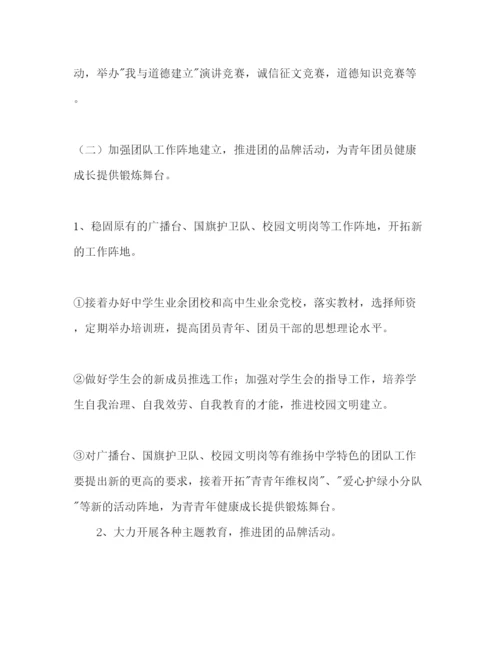 动，举办"我与道德建立"演讲竞赛，诚信征文竞赛，道德知识竞赛等。

（二）加强团队工作阵地建立，推进团的品牌活动，为青年团员健康成长提供锻炼舞台。

1、稳固原有的广播台、国旗护卫队、校园文明岗等工作阵地，开拓新的工作阵地。

①接着办好中学生业余团校和高中生业余党校，落实教材，选择师资，定期举办培训班，提高团员青年、团员干部的思想理论水平。

②做好学生会的新成员推选工作；加强对学生会的指导工作，培养学生自我治理、自我效劳、自我教育的才能，推进校园文明建立。

③对广播台、国旗护卫队、校园文明岗等有维扬中学特色的团队工作要提出新的更高的要求，接着开拓"青青年维权岗"、"爱心护绿小分队"等新的活动阵地，为青青年健康成长提供锻炼舞台。

2、大力开展各种主题教育，推进团的品牌活动。